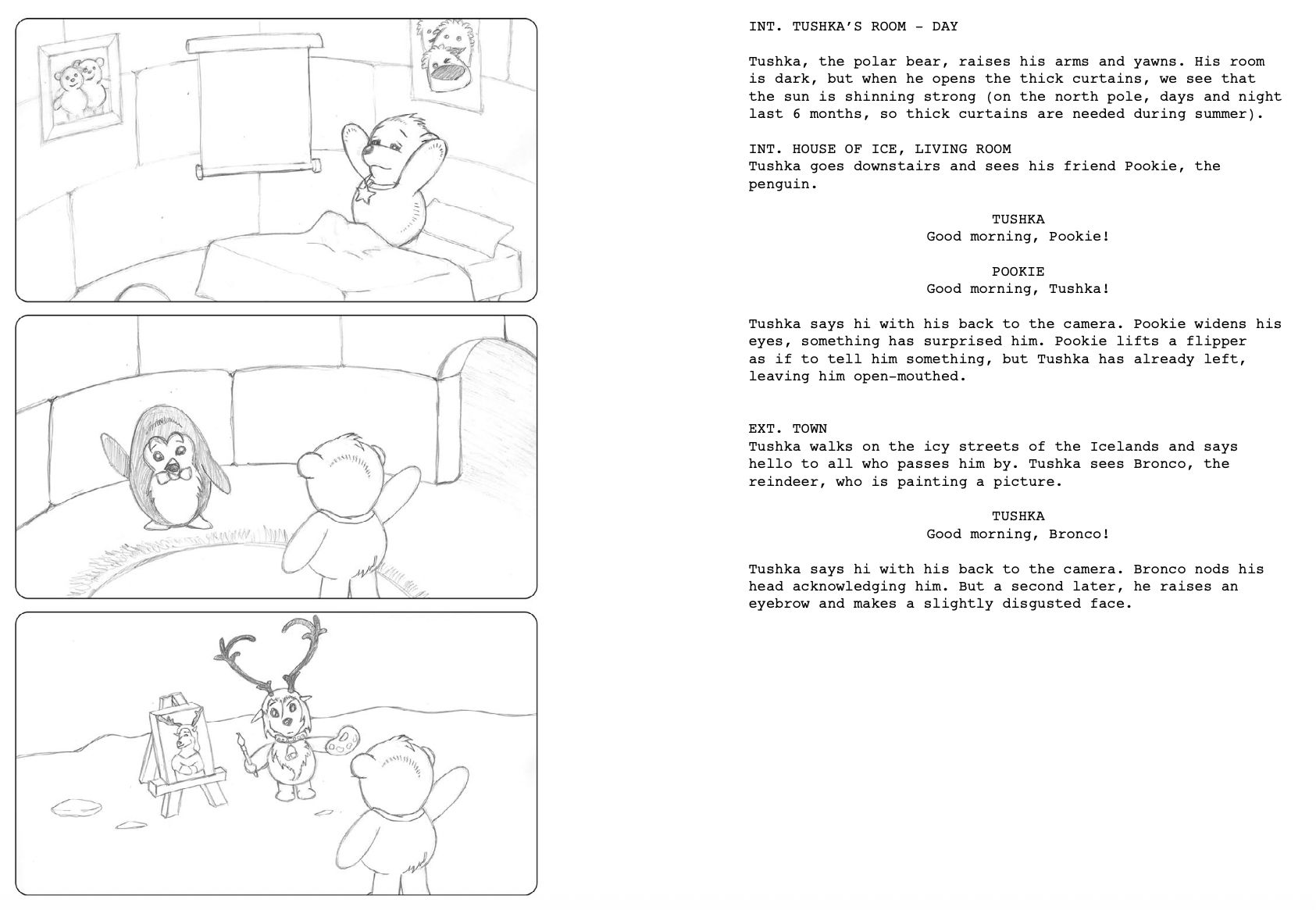 INT. TUSHKA'S ROOM - DAY

Tushka, the polar bear, raises his arms and yawns. His room is dark, but when he opens the thick curtains, we see that the sun is shinning strong (on the north pole, days and night last 6 months, so thick curtains are needed during summer).

INT. HOUSE OF ICE, LIVING ROOM
Tushka goes downstairs and sees his friend Pookie, the penguin.

TUSHKA
Good morning, Pookie!

POOKIE
Good morning, Tushka!

Tushka says hi with his back to the camera. Pookie widens his eyes, something has surprised him. Pookie lifts a flipper as if to tell him something, but Tushka has already left, leaving him open-mouthed.

EXT. TOWN
Tushka walks on the icy streets of the Icelands and says hello to all who passes him by. Tushka sees Bronco, the reindeer, who is painting a picture.

TUSHKA
Good morning, Bronco!

Tushka says hi with his back to the camera. Bronco nods his head acknowledging him. But a second later, he raises an eyebrow and makes a slightly disgusted face.